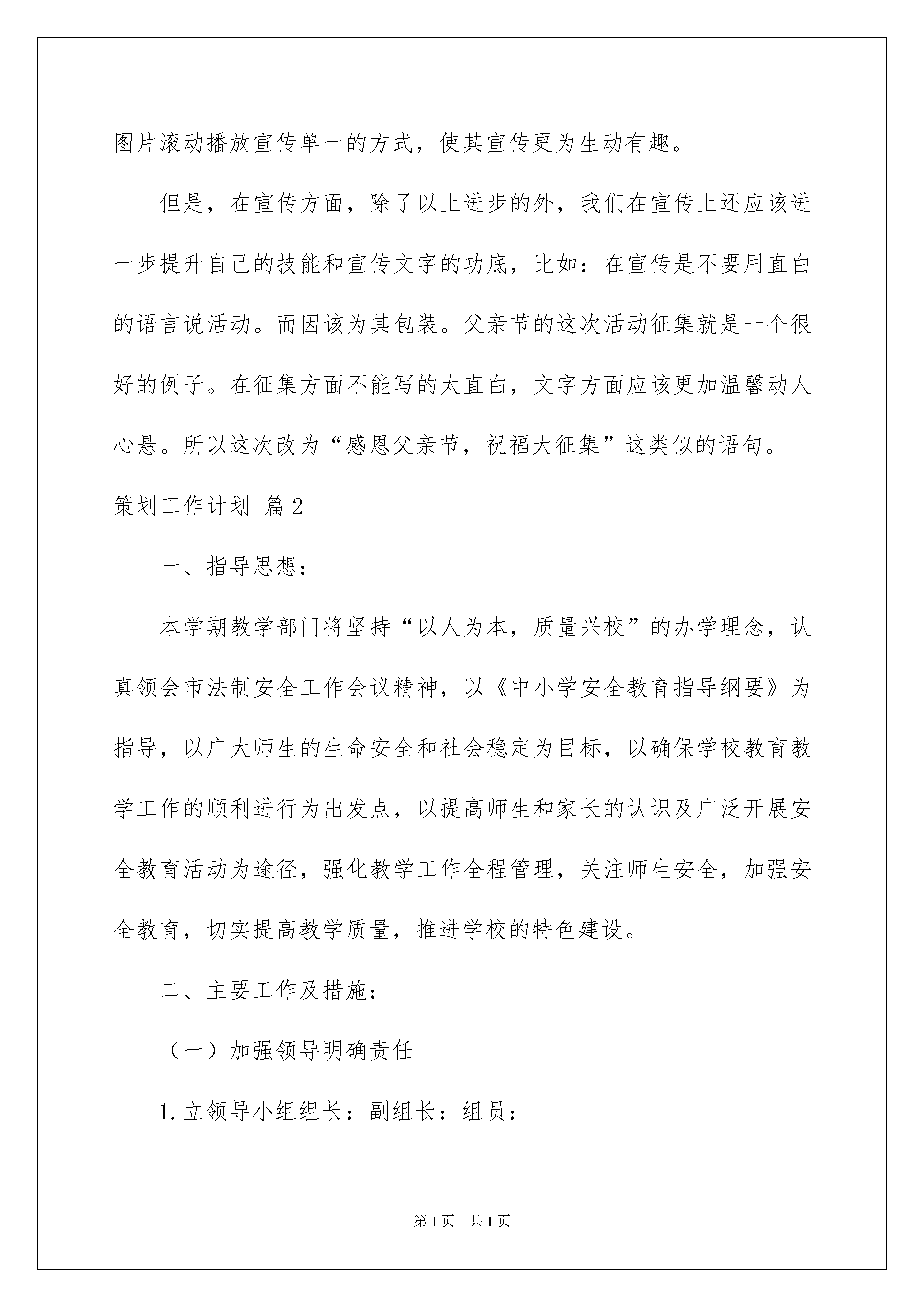 图片滚动播放宣传单一的方式，使其宣传更为生动有趣。

但是，在宣传方面，除了以上进步的外，我们在宣传上还应该进一步提升自己的技能和宣传文字的功底，比如：在宣传是不要用直白的语言说活动。而因该为其包装。父亲节的这次活动征集就是一个很好的例子。在征集方面不能写的太直白，文字方面应该更加温馨动人心悬。所以这次改为“感恩父亲节，祝福大征集”这类似的语句。

策划工作计划 篇2

一、指导思想：

本学期教学部门将坚持“以人为本，质量兴校”的办学理念，认真领会市法制安全工作会议精神，以《中小学安全教育指导纲要》为指导，以广大师生的生命安全和社会稳定为目标，以确保学校教育教学工作的顺利进行为出发点，以提高师生和家长的认识及广泛开展安全教育活动为途径，强化教学工作全程管理，关注师生安全，加强安全教育，切实提高教学质量，推进学校的特色建设。

二、主要工作及措施：

（一）加强领导明确责任

1.立领导小组组长：副组长：组员：

第1页 共1页